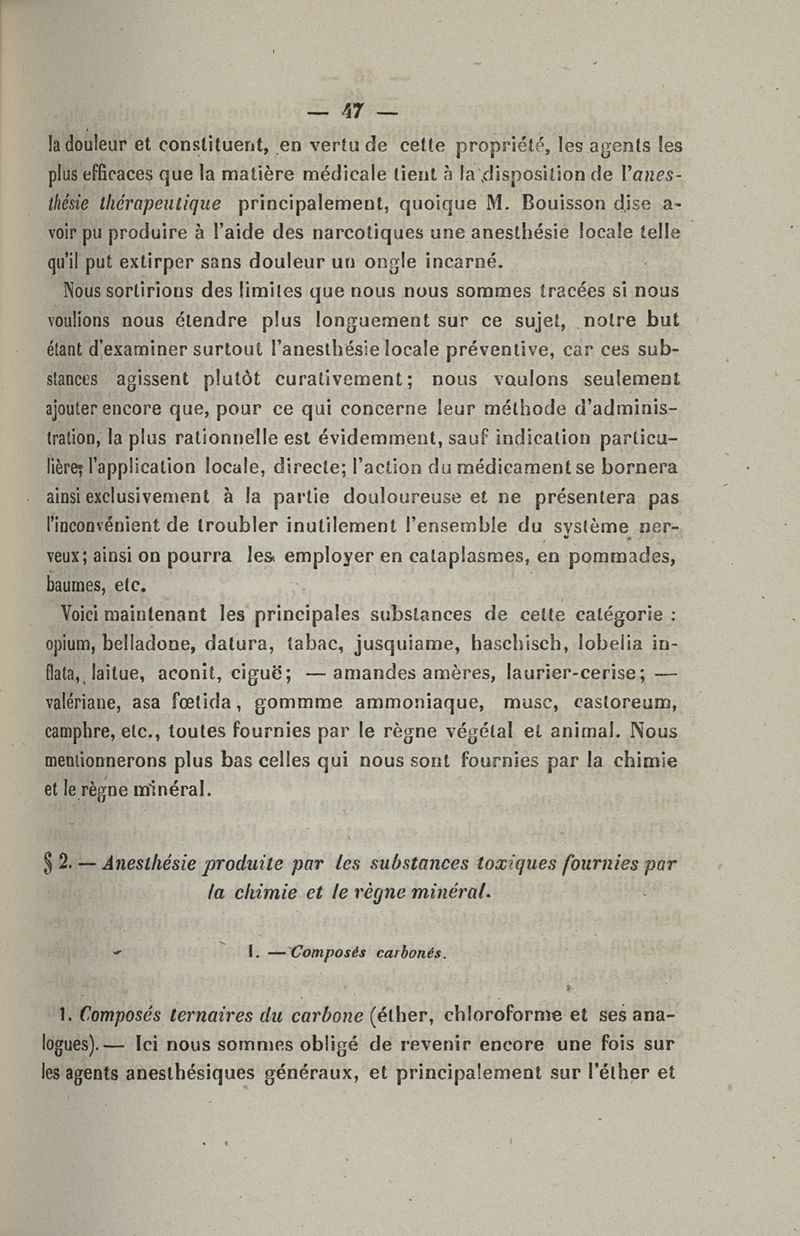 — 47 —

la douleur et constituent, en vertu de cette propriété, les agents les plus efficaces que la matière médicale tient à la disposition de l'anesthésie thérapeutique principalement, quoique M. Bouisson dise avoir pu produire à l'aide des narcotiques une anesthésie locale telle qu'il put extirper sans douleur un ongle incarné.

Nous sortirions des limites que nous nous sommes tracées si nous voulions nous étendre plus longuement sur ce sujet, notre but étant d'examiner surtout l'anesthésie locale préventive, car ces substances agissent plutôt curativement; nous voulons seulement ajouter encore que, pour ce qui concerne leur méthode d'administration, la plus rationnelle est évidemment, sauf indication particulière, l'application locale, directe; l'action du médicament se bornera ainsi exclusivement à la partie douloureuse et ne présentera pas l'inconvénient de troubler inutilement l'ensemble du système nerveux; ainsi on pourra les employer en cataplasmes, en pommades, baumes, etc.

Voici maintenant les principales substances de cette catégorie : opium, belladone, datura, tabac, jusquiame, haschisch, lobelia inflata, laitue, aconit, ciguë; — amandes amères, laurier-cerise; — valériane, asa fœtida, gommme ammoniaque, musc, castoreum, camphre, etc., toutes fournies par le règne végétal et animal. Nous mentionnerons plus bas celles qui nous sont fournies par la chimie et le règne minéral.

§ 2. — Anesthésie produite par les substances toxiques fournies par la chimie et le règne minéral.

I. — Composés carbonés.

1. Composés ternaires du carbone (éther, chloroforme et ses analogues). — Ici nous sommes obligé de revenir encore une fois sur les agents anesthésiques généraux, et principalement sur l'éther et